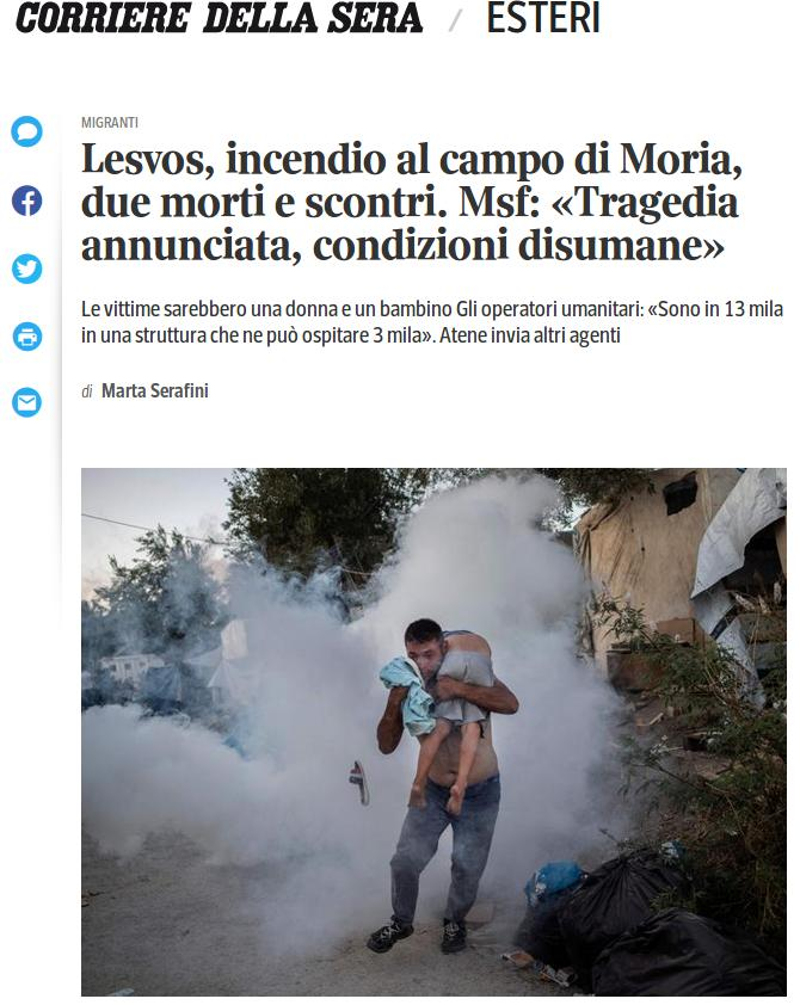 CORRIERE DELLA SERA / ESTERI

MIGRANTI

Lesvos, incendio al campo di Moria, due morti e scontri. Msf: «Tragedia annunciata, condizioni disumane»

Le vittime sarebbero una donna e un bambino Gli operatori umanitari: «Sono in 13 mila in una struttura che ne può ospitare 3 mila». Atene invia altri agenti

di Marta Serafini